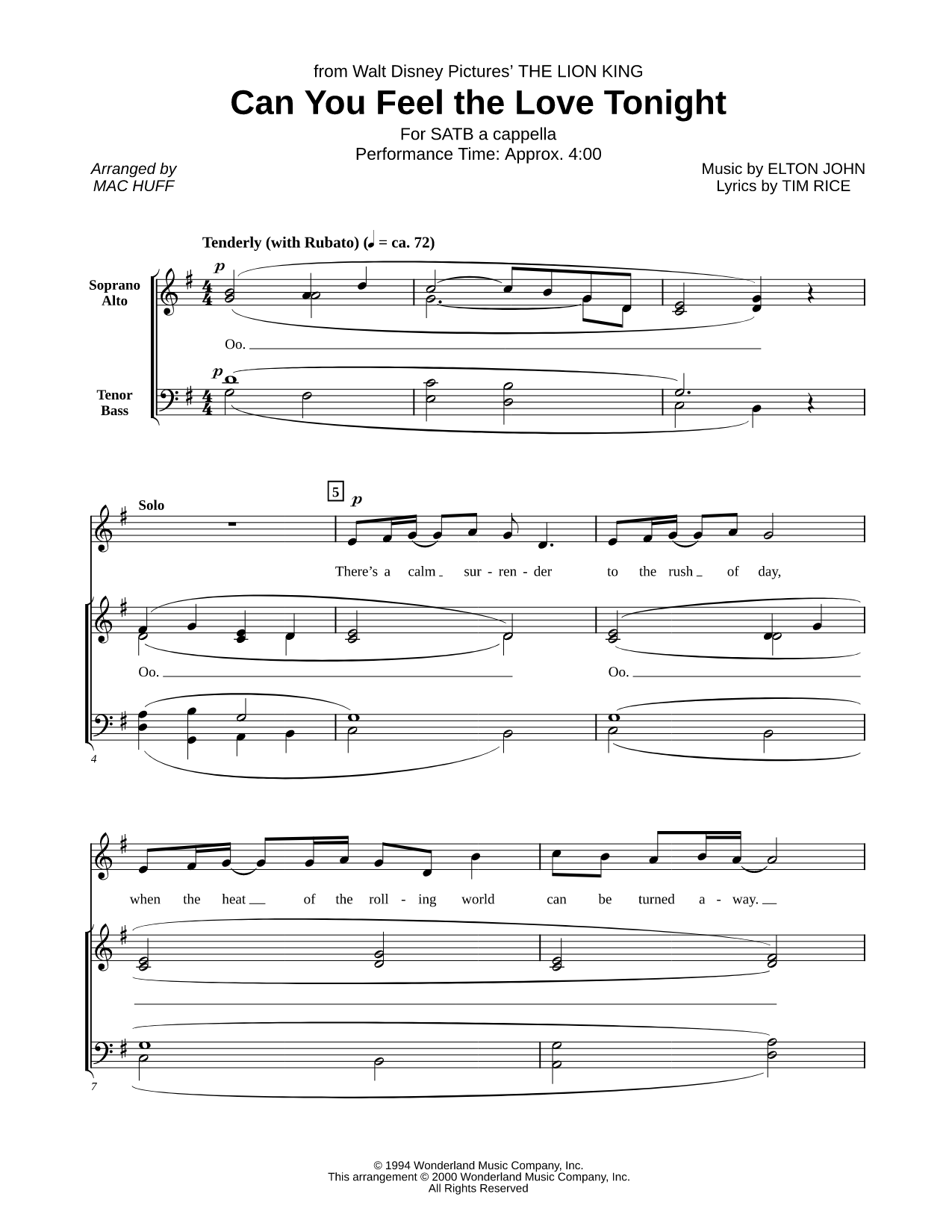 from Walt Disney Pictures' THE LION KING

Can You Feel the Love Tonight

For SATB a cappella
Performance Time: Approx. 4:00

Arranged by
MAC HUFF

Music by ELTON JOHN
Lyrics by TIM RICE

Tenderly (with Rubato) (♩ = ca. 72)

Soprano
Alto

p

Oo.

Tenor
Bass

p

Solo

5 p

There's a calm sur - ren - der to the rush of day,

Oo. Oo.

4

when the heat of the roll - ing world can be turned a - way.

7

© 1994 Wonderland Music Company, Inc.
This arrangement © 2000 Wonderland Music Company, Inc.
All Rights Reserved